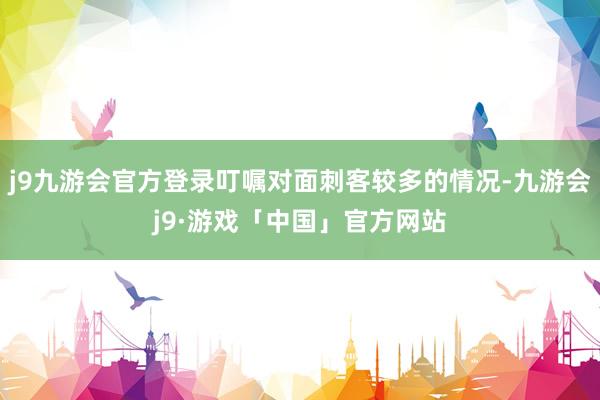 j9九游会官方登录叮嘱对面刺客较多的情况-九游会j9·游戏「中国」官方网站